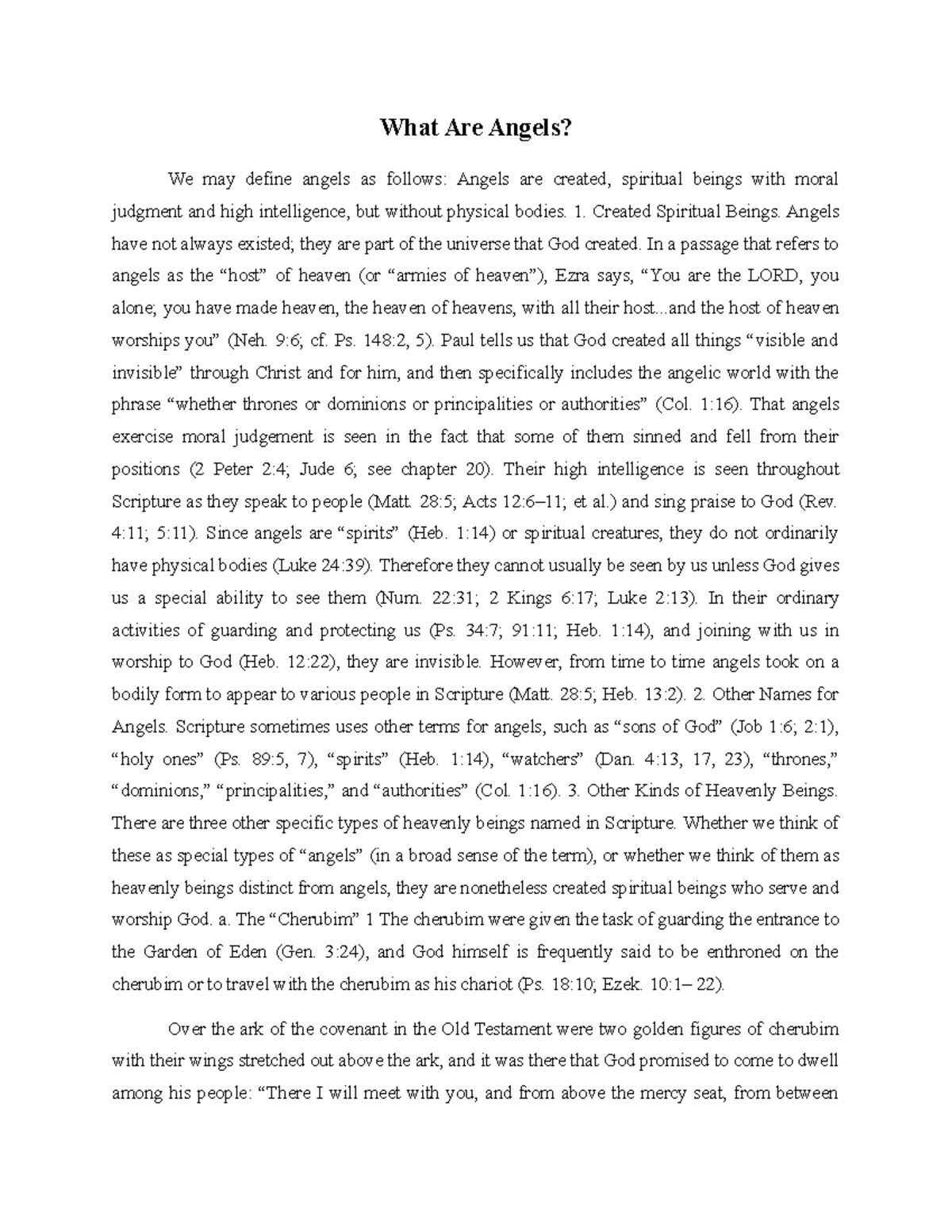 What Are Angels?

We may define angels as follows: Angels are created, spiritual beings with moral judgment and high intelligence, but without physical bodies. 1. Created Spiritual Beings. Angels have not always existed; they are part of the universe that God created. In a passage that refers to angels as the “host” of heaven (or “armies of heaven”), Ezra says, “You are the LORD, you alone; you have made heaven, the heaven of heavens, with all their host...and the host of heaven worships you” (Neh. 9:6; cf. Ps. 148:2, 5). Paul tells us that God created all things “visible and invisible” through Christ and for him, and then specifically includes the angelic world with the phrase “whether thrones or dominions or principalities or authorities” (Col. 1:16). That angels exercise moral judgement is seen in the fact that some of them sinned and fell from their positions (2 Peter 2:4; Jude 6; see chapter 20). Their high intelligence is seen throughout Scripture as they speak to people (Matt. 28:5; Acts 12:6–11; et al.) and sing praise to God (Rev. 4:11; 5:11). Since angels are “spirits” (Heb. 1:14) or spiritual creatures, they do not ordinarily have physical bodies (Luke 24:39). Therefore they cannot usually be seen by us unless God gives us a special ability to see them (Num. 22:31; 2 Kings 6:17; Luke 2:13). In their ordinary activities of guarding and protecting us (Ps. 34:7; 91:11; Heb. 1:14), and joining with us in worship to God (Heb. 12:22), they are invisible. However, from time to time angels took on a bodily form to appear to various people in Scripture (Matt. 28:5; Heb. 13:2). 2. Other Names for Angels. Scripture sometimes uses other terms for angels, such as “sons of God” (Job 1:6; 2:1), “holy ones” (Ps. 89:5, 7), “spirits” (Heb. 1:14), “watchers” (Dan. 4:13, 17, 23), “thrones,” “dominions,” “principalities,” and “authorities” (Col. 1:16). 3. Other Kinds of Heavenly Beings. There are three other specific types of heavenly beings named in Scripture. Whether we think of these as special types of “angels” (in a broad sense of the term), or whether we think of them as heavenly beings distinct from angels, they are nonetheless created spiritual beings who serve and worship God. a. The “Cherubim” 1 The cherubim were given the task of guarding the entrance to the Garden of Eden (Gen. 3:24), and God himself is frequently said to be enthroned on the cherubim or to travel with the cherubim as his chariot (Ps. 18:10; Ezek. 10:1– 22).

Over the ark of the covenant in the Old Testament were two golden figures of cherubim with their wings stretched out above the ark, and it was there that God promised to come to dwell among his people: “There I will meet with you, and from above the mercy seat, from between